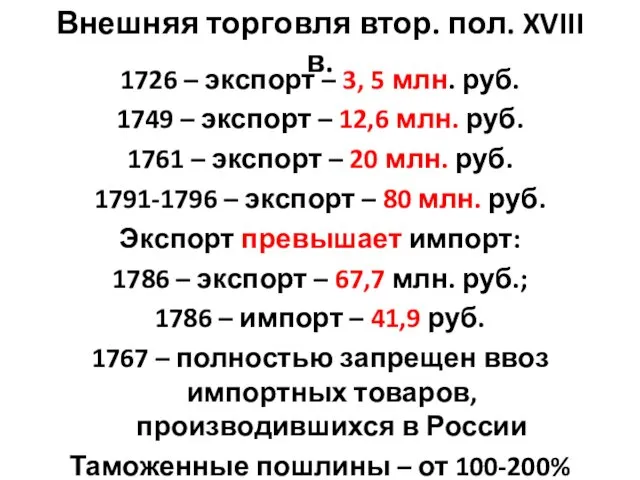 Внешняя торговля втор. пол. XVIII в.

1726 – экспорт – 3, 5 млн. руб.

1749 – экспорт – 12,6 млн. руб.

1761 – экспорт – 20 млн. руб.

1791-1796 – экспорт – 80 млн. руб.

Экспорт превышает импорт:

1786 – экспорт – 67,7 млн. руб.;

1786 – импорт – 41,9 руб.

1767 – полностью запрещен ввоз импортных товаров, производившихся в России

Таможенные пошлины – от 100-200%